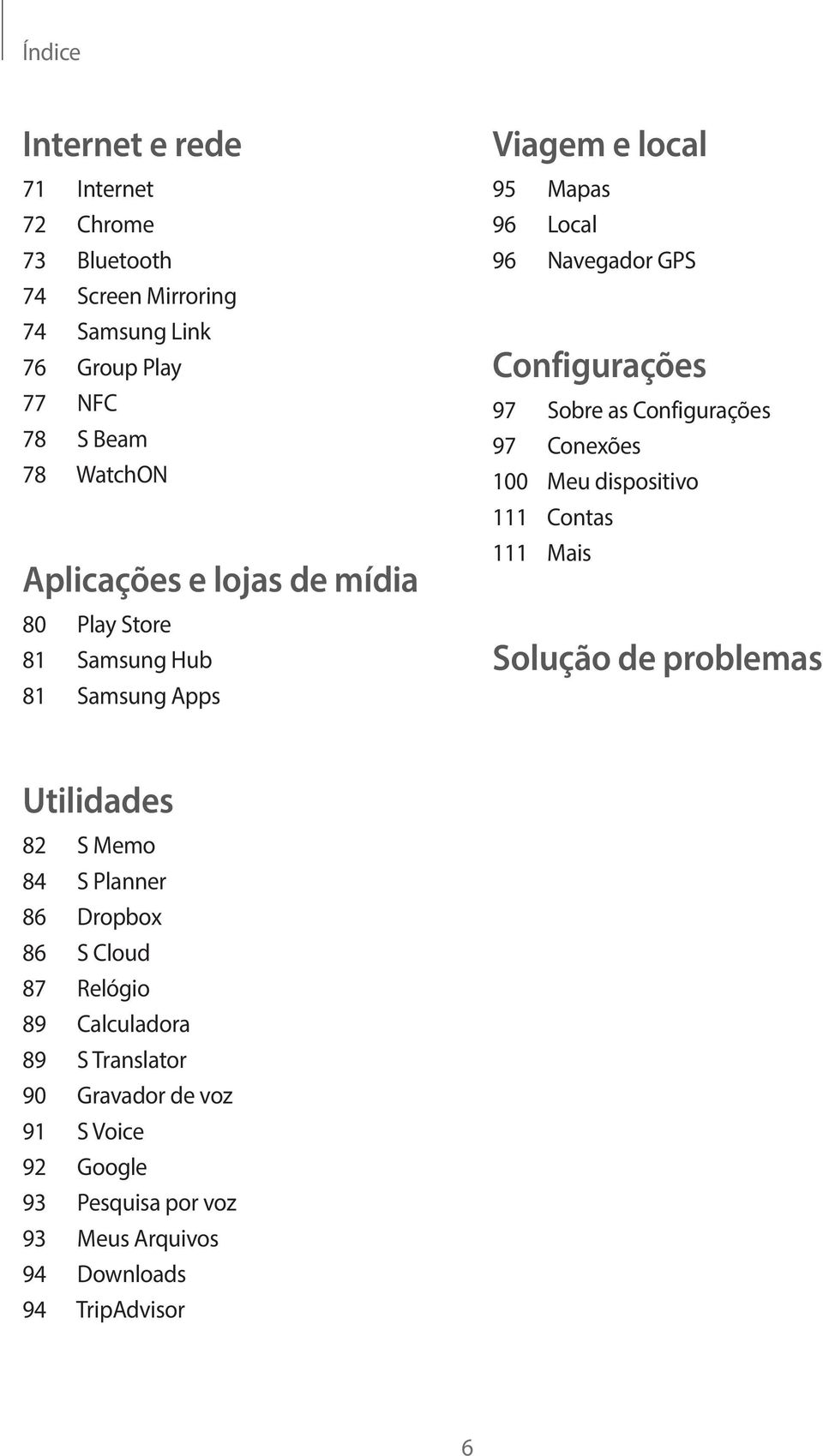 Índice

Internet e rede

71 Internet
72 Chrome
73 Bluetooth
74 Screen Mirroring
74 Samsung Link
76 Group Play
77 NFC
78 S Beam
78 WatchON

Aplicações e lojas de mídia

80 Play Store
81 Samsung Hub
81 Samsung Apps

Utilidades

82 S Memo
84 S Planner
86 Dropbox
86 S Cloud
87 Relógio
89 Calculadora
89 S Translator
90 Gravador de voz
91 S Voice
92 Google
93 Pesquisa por voz
93 Meus Arquivos
94 Downloads
94 TripAdvisor

Viagem e local

95 Mapas
96 Local
96 Navegador GPS

Configurações

97 Sobre as Configurações
97 Conexões
100 Meu dispositivo
111 Contas
111 Mais

Solução de problemas

6